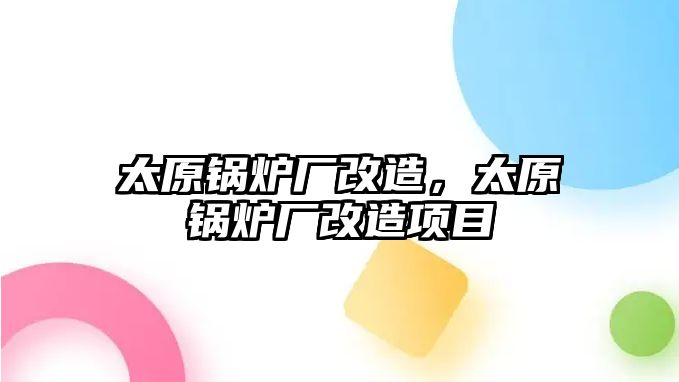 太原锅炉厂改造，太原锅炉厂改造项目